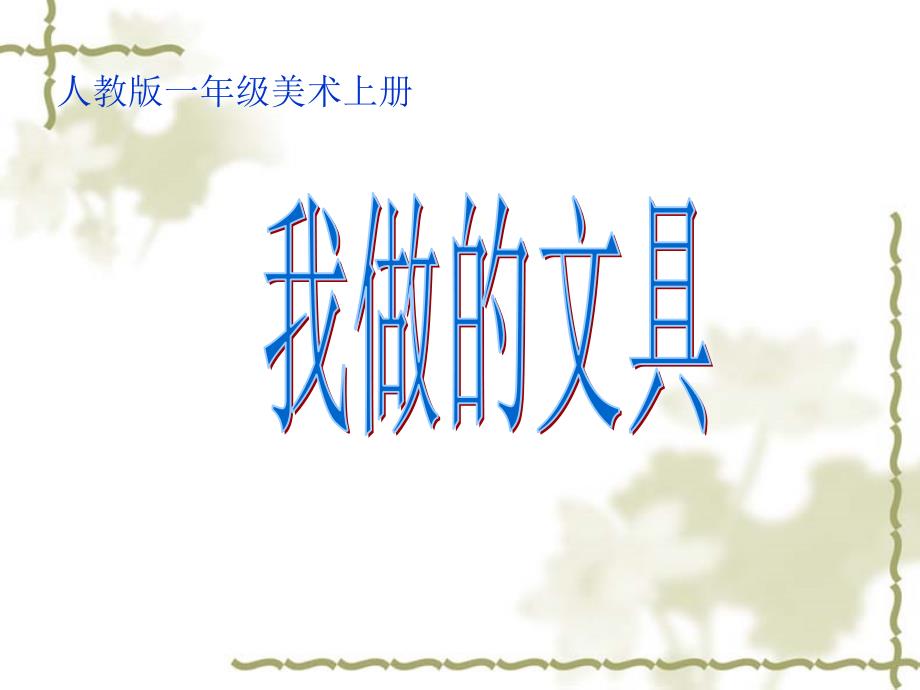 人教版一年级美术上册

我做的文具